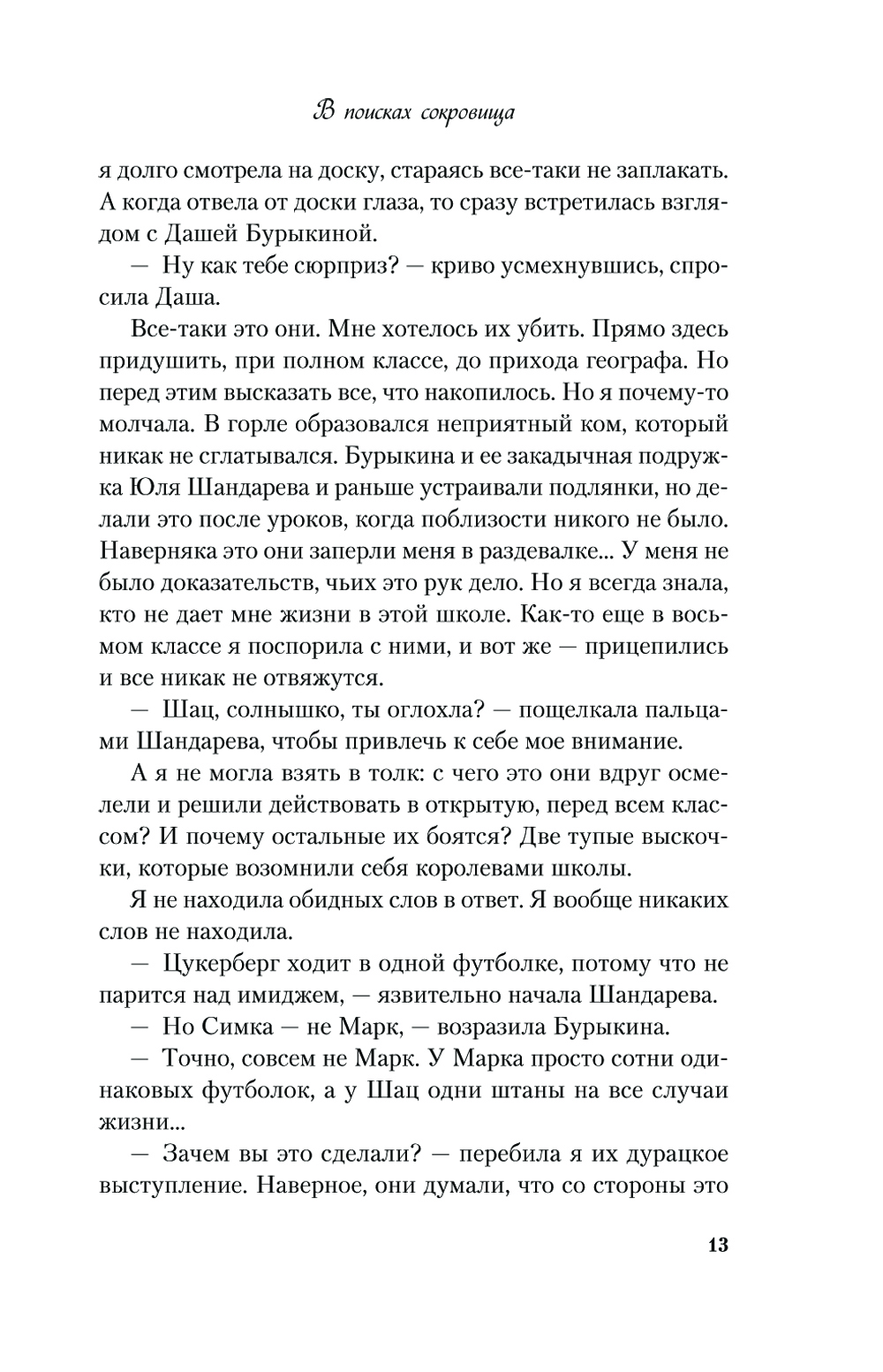 В поисках сокровища

я долго смотрела на доску, стараясь все-таки не заплакать. А когда отвела от доски глаза, то сразу встретилась взглядом с Дашей Бурыкиной.

— Ну как тебе сюрприз? — криво усмехнувшись, спросила Даша.

Все-таки это они. Мне хотелось их убить. Прямо здесь придушить, при полном классе, до прихода географа. Но перед этим высказать все, что накопилось. Но я почему-то молчала. В горле образовался неприятный ком, который никак не сглатывался. Бурыкина и ее закадычная подружка Юля Шандарева и раньше устраивали подлянки, но делали это после уроков, когда поблизости никого не было. Наверняка это они заперли меня в раздевалке... У меня не было доказательств, чьих это рук дело. Но я всегда знала, кто не дает мне жизни в этой школе. Как-то еще в восьмом классе я поспорила с ними, и вот же — прицепились и все никак не отвяжутся.

— Шац, солнышко, ты оглохла? — пощелкала пальцами Шандарева, чтобы привлечь к себе мое внимание.

А я не могла взять в толк: с чего это они вдруг осмелели и решили действовать в открытую, перед всем классом? И почему остальные их боятся? Две тупые выскочки, которые возомнили себя королевами школы.

Я не находила обидных слов в ответ. Я вообще никаких слов не находила.

— Цукерберг ходит в одной футболке, потому что не парится над имиджем, — язвительно начала Шандарева.

— Но Симка — не Марк, — возразила Бурыкина.

— Точно, совсем не Марк. У Марка просто сотни одинаковых футболок, а у Шац одни штаны на все случаи жизни...

— Зачем вы это сделали? — перебила я их дурацкое выступление. Наверное, они думали, что со стороны это

13